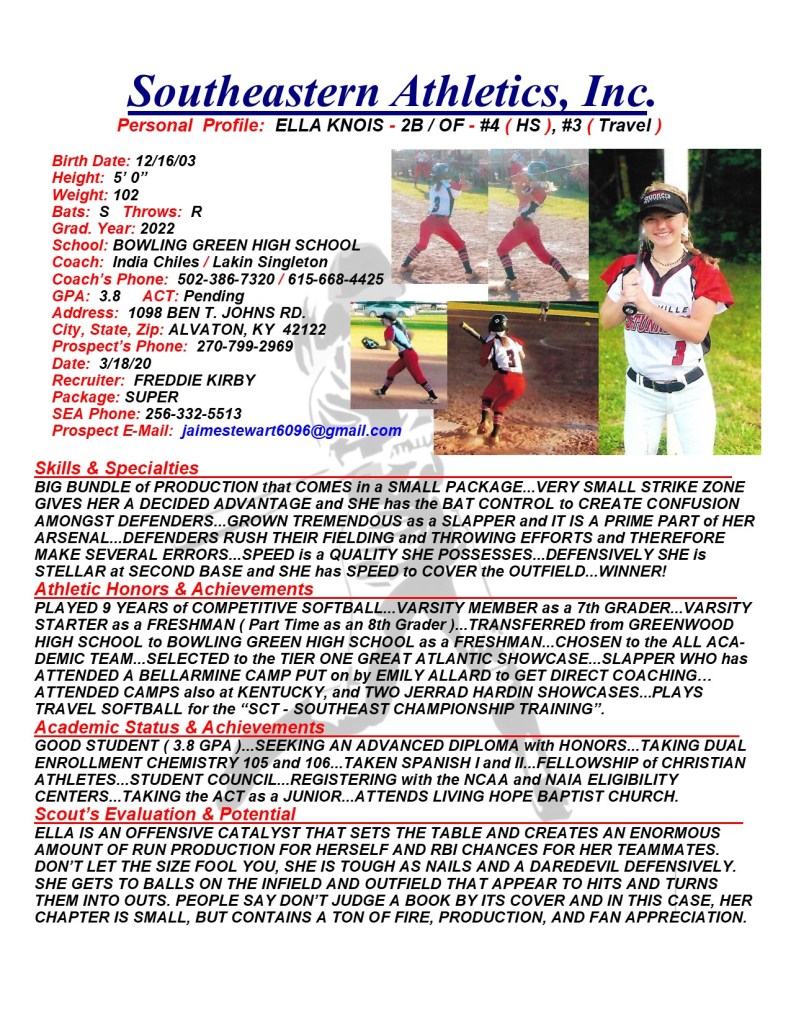 Southeastern Athletics, Inc.
Personal Profile: ELLA KNOIS - 2B / OF - #4 ( HS ), #3 ( Travel )

Birth Date: 12/16/03
Height: 5' 0"
Weight: 102
Bats: S Throws: R
Grad. Year: 2022
School: BOWLING GREEN HIGH SCHOOL
Coach: India Chiles / Lakin Singleton
Coach's Phone: 502-386-7320 / 615-668-4425
GPA: 3.8 ACT: Pending
Address: 1098 BEN T. JOHNS RD.
City, State, Zip: ALVATON, KY 42122
Prospect's Phone: 270-799-2969
Date: 3/18/20
Recruiter: FREDDIE KIRBY
Package: SUPER
SEA Phone: 256-332-5513
Prospect E-Mail: jaimestewart6096@gmail.com

Skills & Specialties
BIG BUNDLE of PRODUCTION that COMES in a SMALL PACKAGE...VERY SMALL STRIKE ZONE GIVES HER A DECIDED ADVANTAGE and SHE has the BAT CONTROL to CREATE CONFUSION AMONGST DEFENDERS...GROWN TREMENDOUS as a SLAPPER and IT IS A PRIME PART of HER ARSENAL...DEFENDERS RUSH THEIR FIELDING and THROWING EFFORTS and THEREFORE MAKE SEVERAL ERRORS...SPEED is a QUALITY SHE POSSESSES...DEFENSIVELY SHE is STELLAR at SECOND BASE and SHE has SPEED to COVER the OUTFIELD...WINNER!

Athletic Honors & Achievements
PLAYED 9 YEARS of COMPETITIVE SOFTBALL...VARSITY MEMBER as a 7th GRADER...VARSITY STARTER as a FRESHMAN ( Part Time as an 8th Grader )...TRANSFERRED from GREENWOOD HIGH SCHOOL to BOWLING GREEN HIGH SCHOOL as a FRESHMAN...CHOSEN to the ALL ACADEMIC TEAM...SELECTED to the TIER ONE GREAT ATLANTIC SHOWCASE...SLAPPER WHO has ATTENDED A BELLARMINE CAMP PUT on by EMILY ALLARD to GET DIRECT COACHING... ATTENDED CAMPS also at KENTUCKY, and TWO JERRAD HARDIN SHOWCASES...PLAYS TRAVEL SOFTBALL for the "SCT - SOUTHEAST CHAMPIONSHIP TRAINING".

Academic Status & Achievements
GOOD STUDENT ( 3.8 GPA )...SEEKING AN ADVANCED DIPLOMA with HONORS...TAKING DUAL ENROLLMENT CHEMISTRY 105 and 106...TAKEN SPANISH I and II...FELLOWSHIP of CHRISTIAN ATHLETES...STUDENT COUNCIL...REGISTERING with the NCAA and NAIA ELIGIBILITY CENTERS...TAKING the ACT as a JUNIOR...ATTENDS LIVING HOPE BAPTIST CHURCH.

Scout's Evaluation & Potential
ELLA IS AN OFFENSIVE CATALYST THAT SETS THE TABLE AND CREATES AN ENORMOUS AMOUNT OF RUN PRODUCTION FOR HERSELF AND RBI CHANCES FOR HER TEAMMATES. DON'T LET THE SIZE FOOL YOU, SHE IS TOUGH AS NAILS AND A DAREDEVIL DEFENSIVELY. SHE GETS TO BALLS ON THE INFIELD AND OUTFIELD THAT APPEAR TO HITS AND TURNS THEM INTO OUTS. PEOPLE SAY DON'T JUDGE A BOOK BY ITS COVER AND IN THIS CASE, HER CHAPTER IS SMALL, BUT CONTAINS A TON OF FIRE, PRODUCTION, AND FAN APPRECIATION.